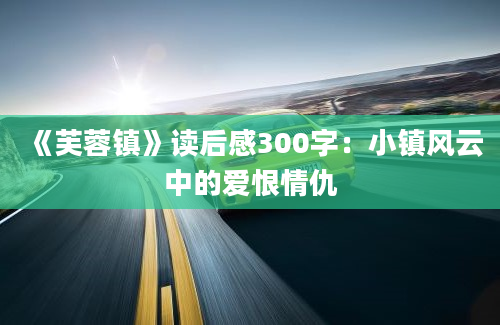 《芙蓉镇》读后感300字：小镇风云中的爱恨情仇